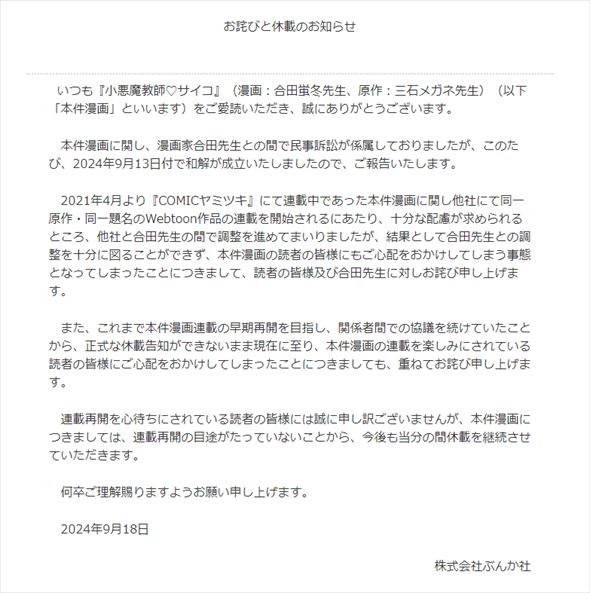 お詫びと休載のお知らせ

いつも『小悪魔教師♡サイコ』（漫画：合田蛍冬先生、原作：三石メガネ先生）（以下「本件漫画」といいます）をご愛読いただき、誠にありがとうございます。

本件漫画に関し、漫画家合田先生との間で民事訴訟が係属しておりましたが、このたび、2024年9月13日付で和解が成立いたしましたので、ご報告いたします。

2021年4月より『COMICヤミツキ』にて連載中であった本件漫画に関し他社にて同一原作・同一題名のWebtoon作品の連載を開始されるにあたり、十分な配慮が求められるところ、他社と合田先生の間で調整を進めてまいりましたが、結果として合田先生との調整を十分に図ることができず、本件漫画の読者の皆様にもご心配をおかけしてしまう事態となってしまったことにつきまして、読者の皆様及び合田先生に対しお詫び申し上げます。

また、これまで本件漫画連載の早期再開を目指し、関係者間での協議を続けていたことから、正式な休載告知ができないまま現在に至り、本件漫画の連載を楽しみにされている読者の皆様にご心配をおかけしてしまったことにつきましても、重ねてお詫び申し上げます。

連載再開を心待ちにされている読者の皆様には誠に申し訳ございませんが、本件漫画につきましては、連載再開の目途がたっていないことから、今後も当分の間休載を継続させていただきます。

何卒ご理解賜りますようお願い申し上げます。

2024年9月18日

株式会社ぶんか社